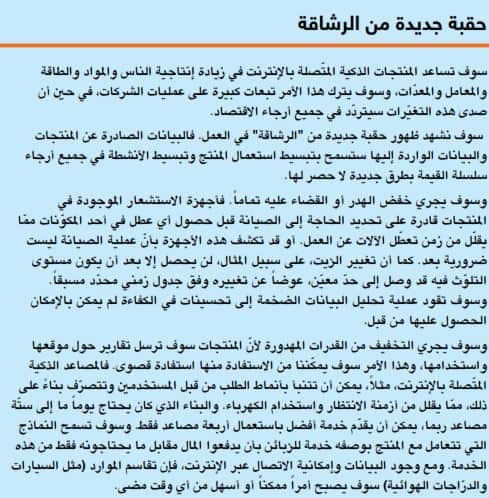 حقبة جديدة من الرشاقة

سوف تساعد المنتجات الذكية المتّصلة بالإنترنت في زيادة إنتاجية الناس والمواد والطاقة والمعامل والمعدّات، وسوف يترك هذا الأمر تبعات كبيرة على عمليات الشركات، في حين أن صدى هذه التغيّرات سيتردّد في جميع أرجاء الاقتصاد.

سوف نشهد ظهور حقبة جديدة من "الرشاقة" في العمل. فالبيانات الصادرة عن المنتجات والبيانات الواردة إليها ستسمح بتبسيط استعمال المنتج وتبسيط الأنشطة في جميع أرجاء سلسلة القيمة بطرق جديدة لا حصر لها.

وسوف يجري خفض الهدر أو القضاء عليه تماماً. فأجهزة الاستشعار الموجودة في المنتجات قادرة على تحديد الحاجة إلى الصيانة قبل حصول أي عطل في أحد المكوّنات ممّا يقلّل من زمن تعطّل الآلات عن العمل. أو قد تكشف هذه الأجهزة بأنّ عملية الصيانة ليست ضرورية بعد. كما أن تغيير الزيت، على سبيل المثال، لن يحصل إلا بعد أن يكون مستوى التلوّث فيه قد وصل إلى حدّ معيّن، عوضاً عن تغييره وفق جدول زمني محدّد مسبقاً. وسوف تقود عملية تحليل البيانات الضخمة إلى تحسينات في الكفاءة لم يمكن بالإمكان الحصول عليها من قبل.

وسوف يجري التخفيف من القدرات المهدورة لأنّ المنتجات سوف ترسل تقارير حول موقعها واستخدامها، وهذا الأمر سوف يمكّننا من الاستفادة منها استفادة قصوى. فالمصاعد الذكية المتّصلة بالإنترنت، مثلاً، يمكن أن تتنبأ بأنماط الطلب من قبل المستخدمين وتتصرّف بناءً على ذلك، ممّا يقلل من أزمنة الانتظار واستخدام الكهرباء. والبناء الذي كان يحتاج يوماً ما إلى ستّة مصاعد ربما، يمكن أن يقدّم خدمة أفضل باستعمال أربعة مصاعد فقط. وسوف تسمح النماذج التي تتعامل مع المنتج بوصفه خدمة للزبائن بأن يدفعوا المال مقابل ما يحتاجونه فقط من هذه الخدمة. ومع وجود البيانات وإمكانية الاتصال عبر الإنترنت، فإن تقاسم الموارد (مثل السيارات والدرّاجات الهوائية) سوف يصبح أمراً ممكناً أو أسهل من أي وقت مضى.